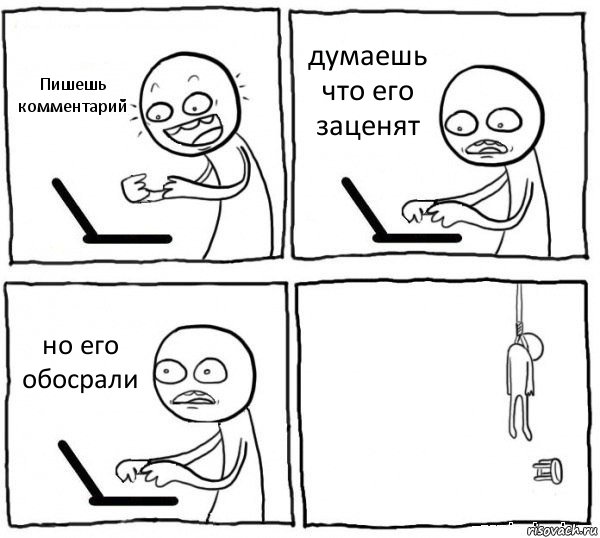 Пишешь комментарий

думаешь что его заценят

но его обосрали

risovach.ru